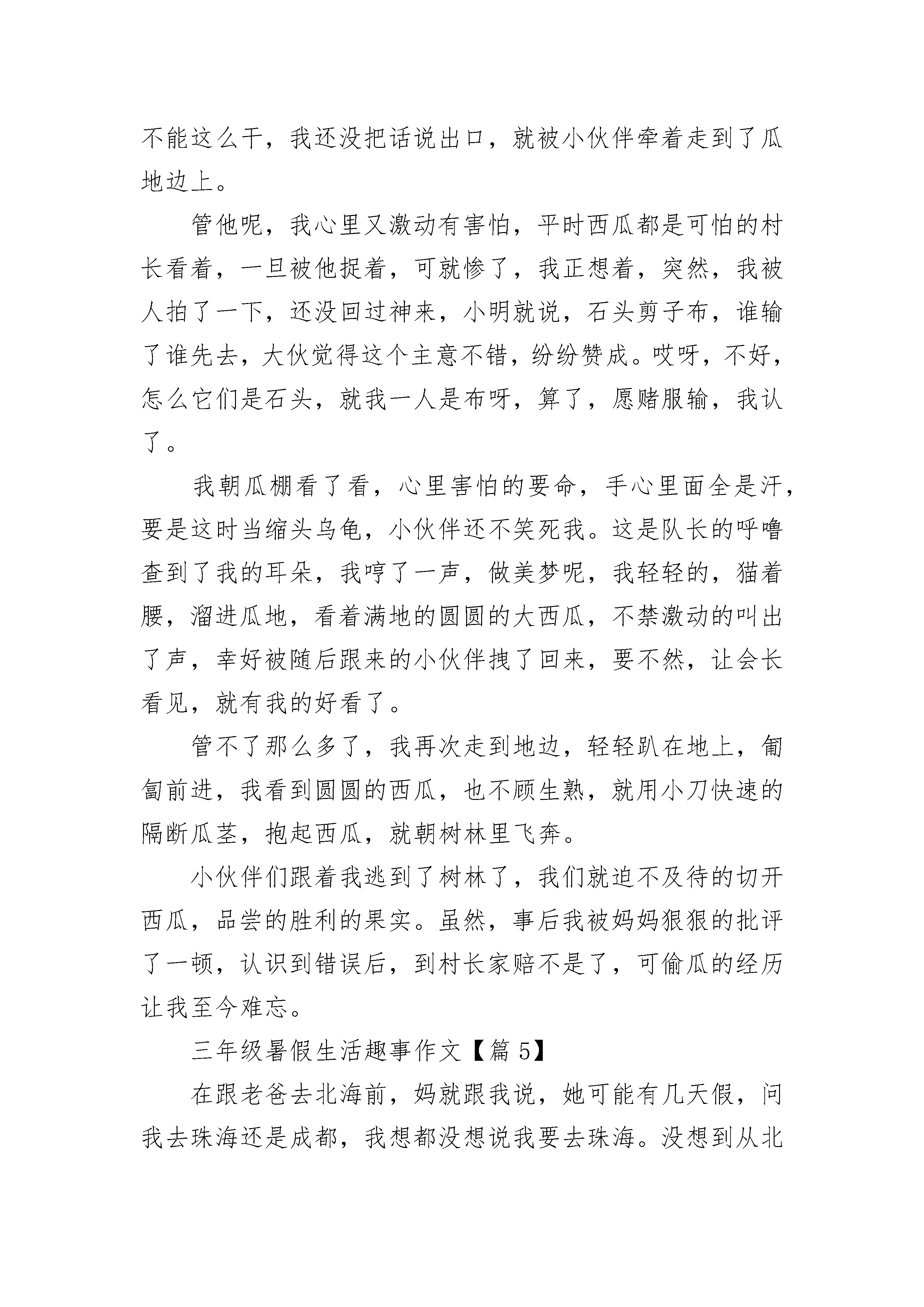 不能这么干，我还没把话说出口，就被小伙伴牵着走到了瓜地边上。

管他呢，我心里又激动有害怕，平时西瓜都是可怕的村长看着，一旦被他捉着，可就惨了，我正想着，突然，我被人拍了一下，还没回过神来，小明就说，石头剪子布，谁输了谁先去，大伙觉得这个主意不错，纷纷赞成。哎呀，不好，怎么它们是石头，就我一人是布呀，算了，愿赌服输，我认了。

我朝瓜棚看了看，心里害怕的要命，手心里面全是汗，要是这时当缩头乌龟，小伙伴还不笑死我。这是队长的呼噜查到了我的耳朵，我哼了一声，做美梦呢，我轻轻的，猫着腰，溜进瓜地，看着满地的圆圆的大西瓜，不禁激动的叫出了声，幸好被随后跟来的小伙伴拽了回来，要不然，让会长看见，就有我的好看了。

管不了那么多了，我再次走到地边，轻轻趴在地上，匍匐前进，我看到圆圆的西瓜，也不顾生熟，就用小刀快速的隔断瓜茎，抱起西瓜，就朝树林里飞奔。

小伙伴们跟着我逃到了树林了，我们就迫不及待的切开西瓜，品尝的胜利的果实。虽然，事后我被妈妈狠狠的批评了一顿，认识到错误后，到村长家赔不是了，可偷瓜的经历让我至今难忘。

三年级暑假生活趣事作文【篇 5】

在跟老爸去北海前，妈就跟我说，她可能有几天假，问我去珠海还是成都，我想都没想说我要去珠海。没想到从北